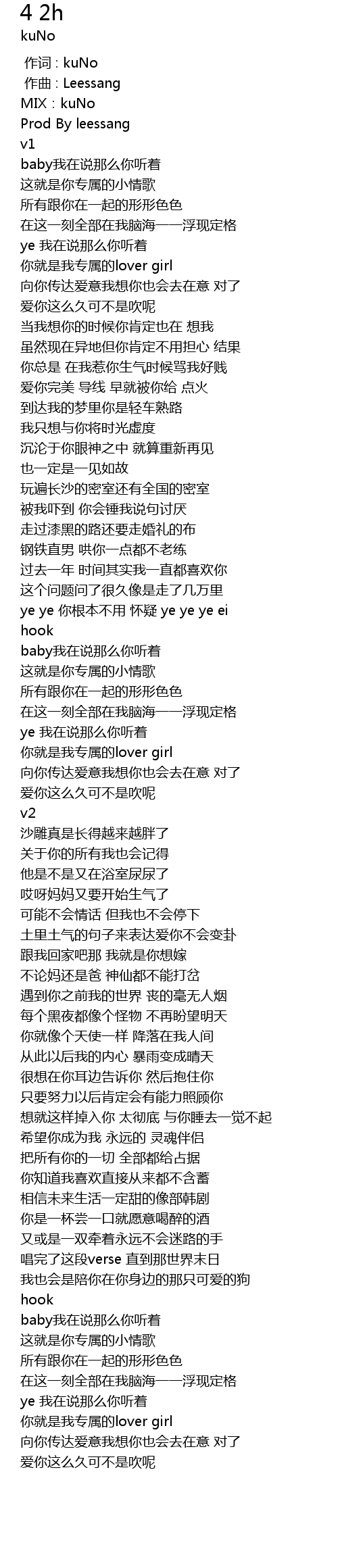 4 2h
kuNo

作词：kuNo
作曲：Leessang
MIX：kuNo
Prod By leessang
v1
baby我在说那么你听着
这就是你专属的小情歌
所有跟你在一起的形形色色
在这一刻全部在我脑海一一浮现定格
ye 我在说那么你听着
你就是我专属的lover girl
向你传达爱意我想你也会去在意 对了
爱你这么久可不是吹呢
当我想你的时候你肯定也在 想我
虽然现在异地但你肯定不用担心 结果
你总是 在我惹你生气时候骂我好贱
爱你完美 导线 早就被你给 点火
到达我的梦里你是轻车熟路
我只想与你将时光虚度
沉沦于你眼神之中 就算重新再见
也一定是一见如故
玩遍长沙的密室还有全国的密室
被我吓到 你会锤我说句讨厌
走过漆黑的路还要走婚礼的布
钢铁直男 哄你一点都不老练
过去一年 时间其实我一直都喜欢你
这个问题问了很久像是走了几万里
ye ye 你根本不用 怀疑 ye ye ye ei
hook
baby我在说那么你听着
这就是你专属的小情歌
所有跟你在一起的形形色色
在这一刻全部在我脑海一一浮现定格
ye 我在说那么你听着
你就是我专属的lover girl
向你传达爱意我想你也会去在意 对了
爱你这么久可不是吹呢
v2
沙雕真是长得越来越胖了
关于你的所有我也会记得
他是不是又在浴室尿尿了
哎呀妈妈又要开始生气了
可能不会情话 但我也不会停下
土里土气的句子来表达爱你不会变卦
跟我回家吧那 我就是你想嫁
不论妈还是爸 神仙都不能打岔
遇到你之前我的世界 丧的毫无人烟
每个黑夜都像个怪物 不再盼望明天
你就像个天使一样 降落在我人间
从此以后我的内心 暴雨变成晴天
很想在你耳边告诉你 然后抱住你
只要努力以后肯定会有能力照顾你
想就这样掉入你 太彻底 与你睡去一觉不起
希望你成为我 永远的 灵魂伴侣
把所有你的一切 全部都给占据
你知道我喜欢直接从来都不含蓄
相信未来生活一定甜的像部韩剧
你是一杯尝一口就愿意喝醉的酒
又或是一双牵着永远不会迷路的手
唱完了这段verse 直到那世界末日
我也会是陪你在你身边的那只可爱的狗
hook
baby我在说那么你听着
这就是你专属的小情歌
所有跟你在一起的形形色色
在这一刻全部在我脑海一一浮现定格
ye 我在说那么你听着
你就是我专属的lover girl
向你传达爱意我想你也会去在意 对了
爱你这么久可不是吹呢